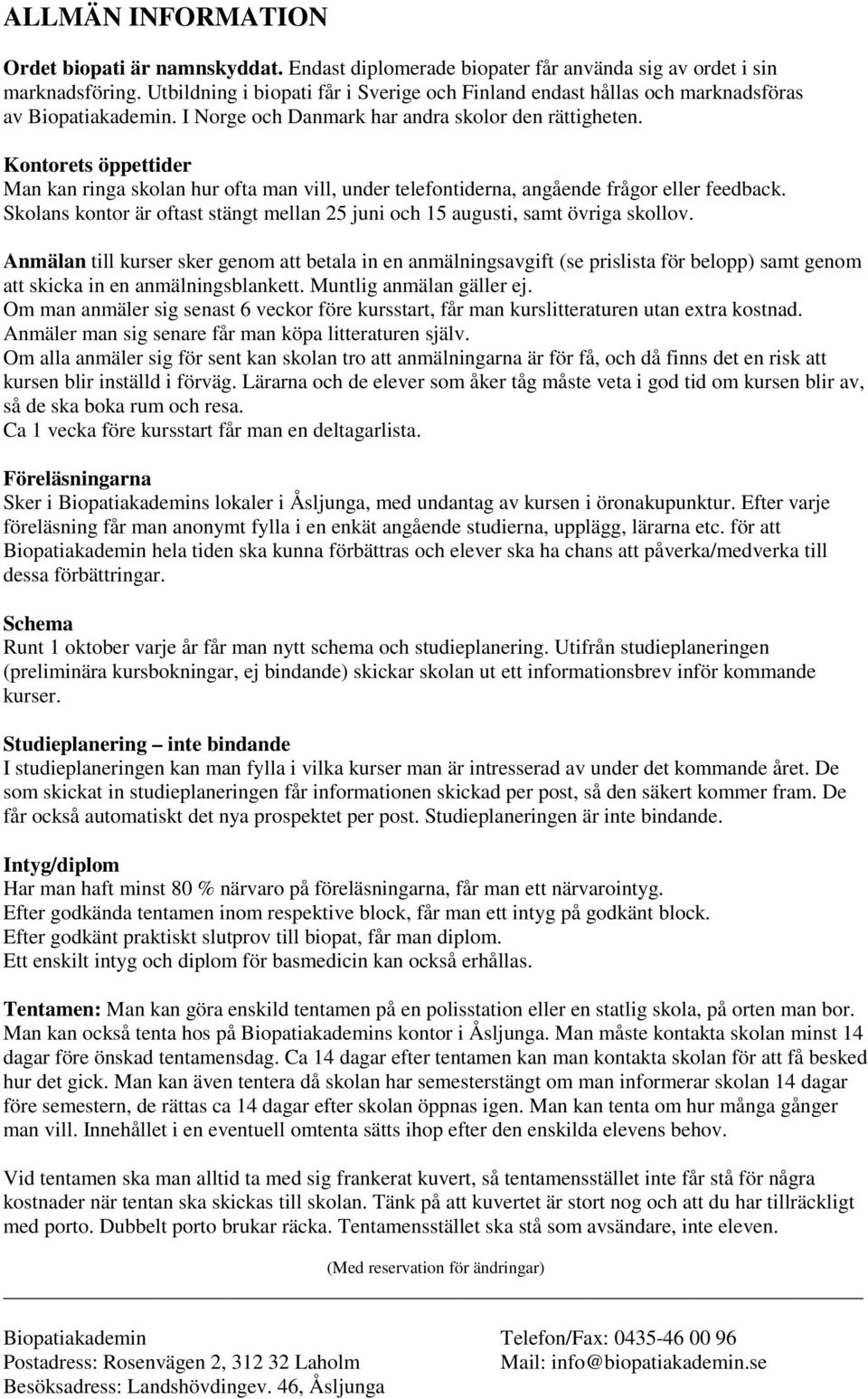 ALLMÄN INFORMATION

Ordet biopati är namnskyddat. Endast diplomerade biopater får använda sig av ordet i sin marknadsföring. Utbildning i biopati får i Sverige och Finland endast hållas och marknadsföras av Biopatiakademin. I Norge och Danmark har andra skolor den rättigheten.

Kontorets öppettider
Man kan ringa skolan hur ofta man vill, under telefontiderna, angående frågor eller feedback. Skolans kontor är oftast stängt mellan 25 juni och 15 augusti, samt övriga skollov.

Anmälan till kurser sker genom att betala in en anmälningsavgift (se prislista för belopp) samt genom att skicka in en anmälningsblankett. Muntlig anmälan gäller ej.
Om man anmäler sig senast 6 veckor före kursstart, får man kurslitteraturen utan extra kostnad. Anmäler man sig senare får man köpa litteraturen själv.
Om alla anmäler sig för sent kan skolan tro att anmälningarna är för få, och då finns det en risk att kursen blir inställd i förväg. Lärarna och de elever som åker tåg måste veta i god tid om kursen blir av, så de ska boka rum och resa.
Ca 1 vecka före kursstart får man en deltagarlista.

Föreläsningarna
Sker i Biopatiakademins lokaler i Åsljunga, med undantag av kursen i öronakupunktur. Efter varje föreläsning får man anonymt fylla i en enkät angående studierna, upplägg, lärarna etc. för att Biopatiakademin hela tiden ska kunna förbättras och elever ska ha chans att påverka/medverka till dessa förbättringar.

Schema
Runt 1 oktober varje år får man nytt schema och studieplanering. Utifrån studieplaneringen (preliminära kursbokningar, ej bindande) skickar skolan ut ett informationsbrev inför kommande kurser.

Studieplanering – inte bindande
I studieplaneringen kan man fylla i vilka kurser man är intresserad av under det kommande året. De som skickat in studieplaneringen får informationen skickad per post, så den säkert kommer fram. De får också automatiskt det nya prospektet per post. Studieplaneringen är inte bindande.

Intyg/diplom
Har man haft minst 80 % närvaro på föreläsningarna, får man ett närvarointyg.
Efter godkända tentamen inom respektive block, får man ett intyg på godkänt block.
Efter godkänt praktiskt slutprov till biopat, får man diplom.
Ett enskilt intyg och diplom för basmedicin kan också erhållas.

Tentamen: Man kan göra enskild tentamen på en polisstation eller en statlig skola, på orten man bor. Man kan också tenta hos på Biopatiakademins kontor i Åsljunga. Man måste kontakta skolan minst 14 dagar före önskad tentamensdag. Ca 14 dagar efter tentamen kan man kontakta skolan för att få besked hur det gick. Man kan även tentera då skolan har semesterstängt om man informerar skolan 14 dagar före semestern, de rättas ca 14 dagar efter skolan öppnas igen. Man kan tenta om hur många gånger man vill. Innehållet i en eventuell omtenta sätts ihop efter den enskilda elevens behov.

Vid tentamen ska man alltid ta med sig frankerat kuvert, så tentamensstället inte får stå för några kostnader när tentan ska skickas till skolan. Tänk på att kuvertet är stort nog och att du har tillräckligt med porto. Dubbelt porto brukar räcka. Tentamensstället ska stå som avsändare, inte eleven.

(Med reservation för ändringar)

Biopatiakademin
Postadress: Rosenvägen 2, 312 32 Laholm
Besöksadress: Landshövdingev. 46, Åsljunga

Telefon/Fax: 0435-46 00 96
Mail: info@biopatiakademin.se